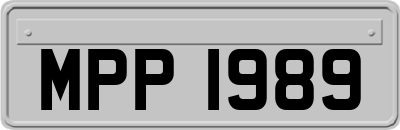 MPP 1989